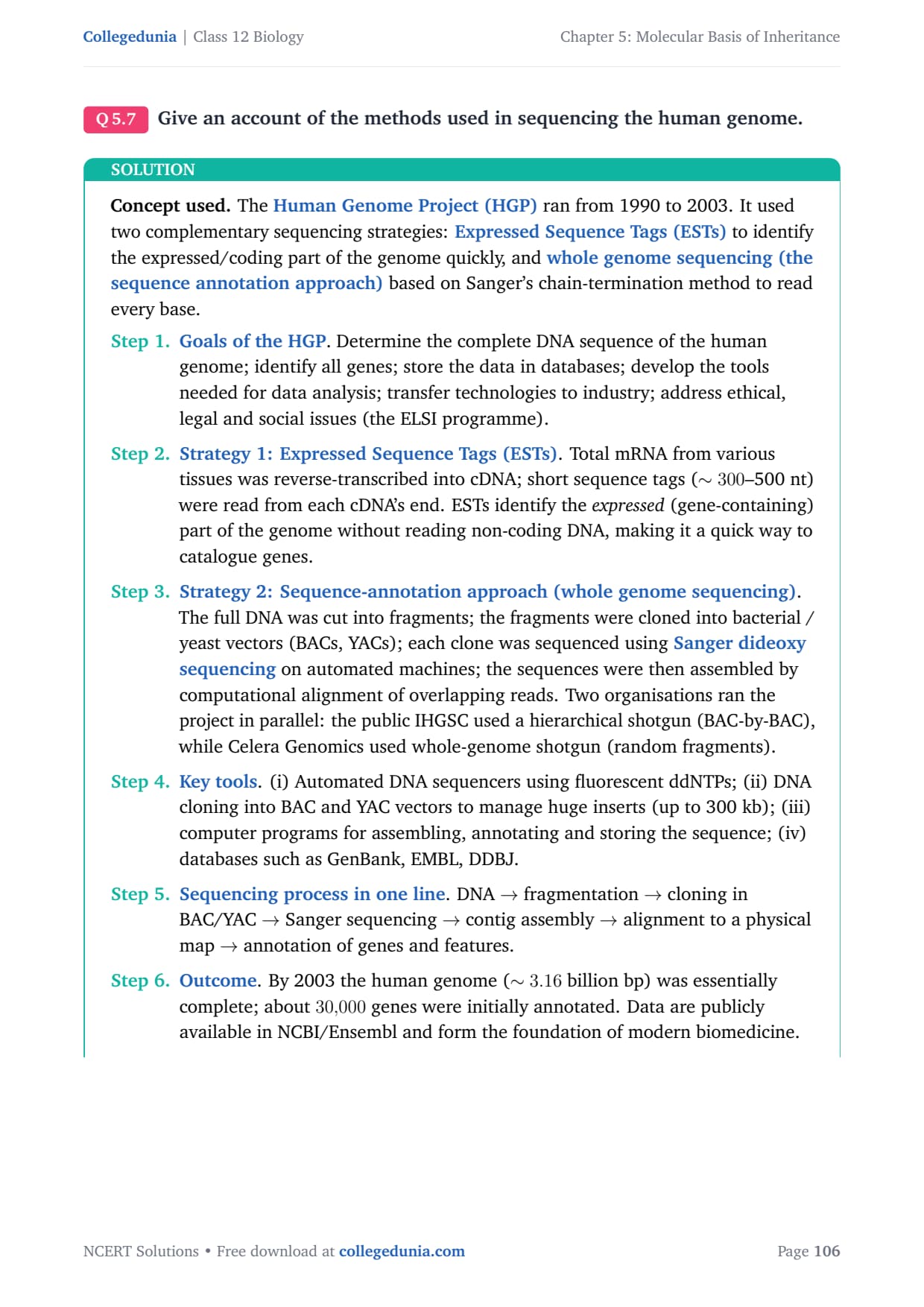 Collegedunia | Class 12 Biology

Chapter 5: Molecular Basis of Inheritance

Q 5.7 Give an account of the methods used in sequencing the human genome.

SOLUTION

Concept used. The Human Genome Project (HGP) ran from 1990 to 2003. It used two complementary sequencing strategies: Expressed Sequence Tags (ESTs) to identify the expressed/coding part of the genome quickly, and whole genome sequencing (the sequence annotation approach) based on Sanger's chain-termination method to read every base.

Step 1. Goals of the HGP. Determine the complete DNA sequence of the human genome; identify all genes; store the data in databases; develop the tools needed for data analysis; transfer technologies to industry; address ethical, legal and social issues (the ELSI programme).

Step 2. Strategy 1: Expressed Sequence Tags (ESTs). Total mRNA from various tissues was reverse-transcribed into cDNA; short sequence tags ($\sim 300$–500 nt) were read from each cDNA's end. ESTs identify the expressed (gene-containing) part of the genome without reading non-coding DNA, making it a quick way to catalogue genes.

Step 3. Strategy 2: Sequence-annotation approach (whole genome sequencing). The full DNA was cut into fragments; the fragments were cloned into bacterial / yeast vectors (BACs, YACs); each clone was sequenced using Sanger dideoxy sequencing on automated machines; the sequences were then assembled by computational alignment of overlapping reads. Two organisations ran the project in parallel: the public IHGSC used a hierarchical shotgun (BAC-by-BAC), while Celera Genomics used whole-genome shotgun (random fragments).

Step 4. Key tools. (i) Automated DNA sequencers using fluorescent ddNTPs; (ii) DNA cloning into BAC and YAC vectors to manage huge inserts (up to 300 kb); (iii) computer programs for assembling, annotating and storing the sequence; (iv) databases such as GenBank, EMBL, DDBJ.

Step 5. Sequencing process in one line. DNA $\rightarrow$ fragmentation $\rightarrow$ cloning in BAC/YAC $\rightarrow$ Sanger sequencing $\rightarrow$ contig assembly $\rightarrow$ alignment to a physical map $\rightarrow$ annotation of genes and features.

Step 6. Outcome. By 2003 the human genome ($\sim 3.16$ billion bp) was essentially complete; about $30{,}000$ genes were initially annotated. Data are publicly available in NCBI/Ensembl and form the foundation of modern biomedicine.

NCERT Solutions • Free download at collegedunia.com

Page 106